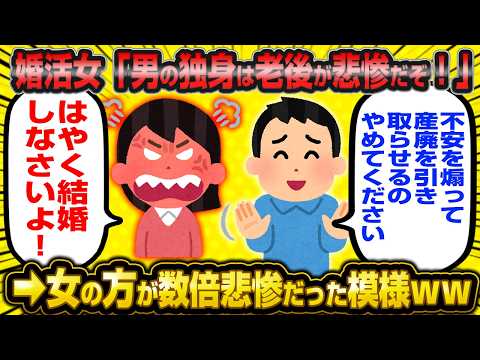 婚活女「男の独身は老後が悲惨だぞ！」

はやく結婚しなさいよ！

不安を煽って産廃を引き取らせるのやめてください

➡女の方が数倍悲惨だった模様ww